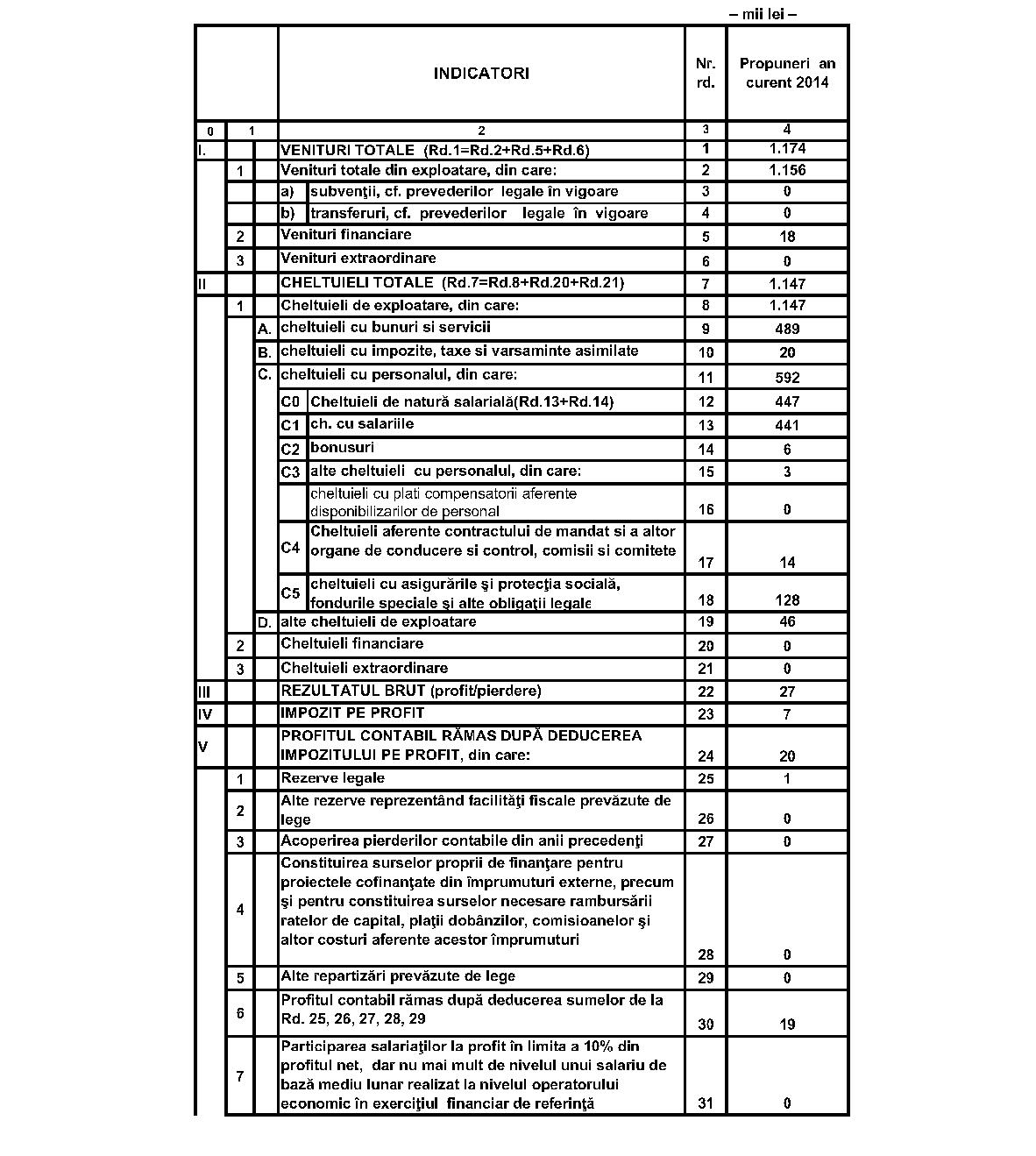 – mii lei –

| | | | INDICATORI | | Nr. rd. | Propuneri an curent 2014 |
|---|---|---|---|---|---|---|
| 0 | 1 | | 2 | | 3 | 4 |
| I. | | | VENITURI TOTALE (Rd.1=Rd.2+Rd.5+Rd.6) | | 1 | 1.174 |
| | 1 | | Venituri totale din exploatare, din care: | | 2 | 1.156 |
| | | | a) | subvenţii, cf. prevederilor legale în vigoare | 3 | 0 |
| | | | b) | transferuri, cf. prevederilor legale în vigoare | 4 | 0 |
| | 2 | | Venituri financiare | | 5 | 18 |
| | 3 | | Venituri extraordinare | | 6 | 0 |
| II | | | CHELTUIELI TOTALE (Rd.7=Rd.8+Rd.20+Rd.21) | | 7 | 1.147 |
| | 1 | | Cheltuieli de exploatare, din care: | | 8 | 1.147 |
| | | A. | cheltuieli cu bunuri si servicii | | 9 | 489 |
| | | B. | cheltuieli cu impozite, taxe si varsaminte asimilate | | 10 | 20 |
| | | C. | cheltuieli cu personalul, din care: | | 11 | 592 |
| | | | C0 | Cheltuieli de natură salarială(Rd.13+Rd.14) | 12 | 447 |
| | | | C1 | ch. cu salariile | 13 | 441 |
| | | | C2 | bonusuri | 14 | 6 |
| | | | C3 | alte cheltuieli cu personalul, din care: | 15 | 3 |
| | | | | cheltuieli cu plati compensatorii aferente disponibilizarilor de personal | 16 | 0 |
| | | | C4 | Cheltuieli aferente contractului de mandat si a altor organe de conducere si control, comisii si comitete | 17 | 14 |
| | | | C5 | cheltuieli cu asigurările şi protecţia socială, fondurile speciale şi alte obligaţii legale | 18 | 128 |
| | | D. | alte cheltuieli de exploatare | | 19 | 46 |
| | 2 | | Cheltuieli financiare | | 20 | 0 |
| | 3 | | Cheltuieli extraordinare | | 21 | 0 |
| III | | | REZULTATUL BRUT (profit/pierdere) | | 22 | 27 |
| IV | | | IMPOZIT PE PROFIT | | 23 | 7 |
| V | | | PROFITUL CONTABIL RĂMAS DUPĂ DEDUCEREA IMPOZITULUI PE PROFIT, din care: | | 24 | 20 |
| | 1 | | Rezerve legale | | 25 | 1 |
| | 2 | | Alte rezerve reprezentând facilităţi fiscale prevăzute de lege | | 26 | 0 |
| | 3 | | Acoperirea pierderilor contabile din anii precedenţi | | 27 | 0 |
| | 4 | | Constituirea surselor proprii de finanţare pentru proiectele cofinanţate din împrumuturi externe, precum şi pentru constituirea surselor necesare rambursării ratelor de capital, plaţii dobânzilor, comisioanelor şi altor costuri aferente acestor împrumuturi | | 28 | 0 |
| | 5 | | Alte repartizări prevăzute de lege | | 29 | 0 |
| | 6 | | Profitul contabil rămas după deducerea sumelor de la Rd. 25, 26, 27, 28, 29 | | 30 | 19 |
| | 7 | | Participarea salariaţilor la profit în limita a 10% din profitul net, dar nu mai mult de nivelul unui salariu de bază mediu lunar realizat la nivelul operatorului economic în exerciţiul financiar de referinţă | | 31 | 0 |